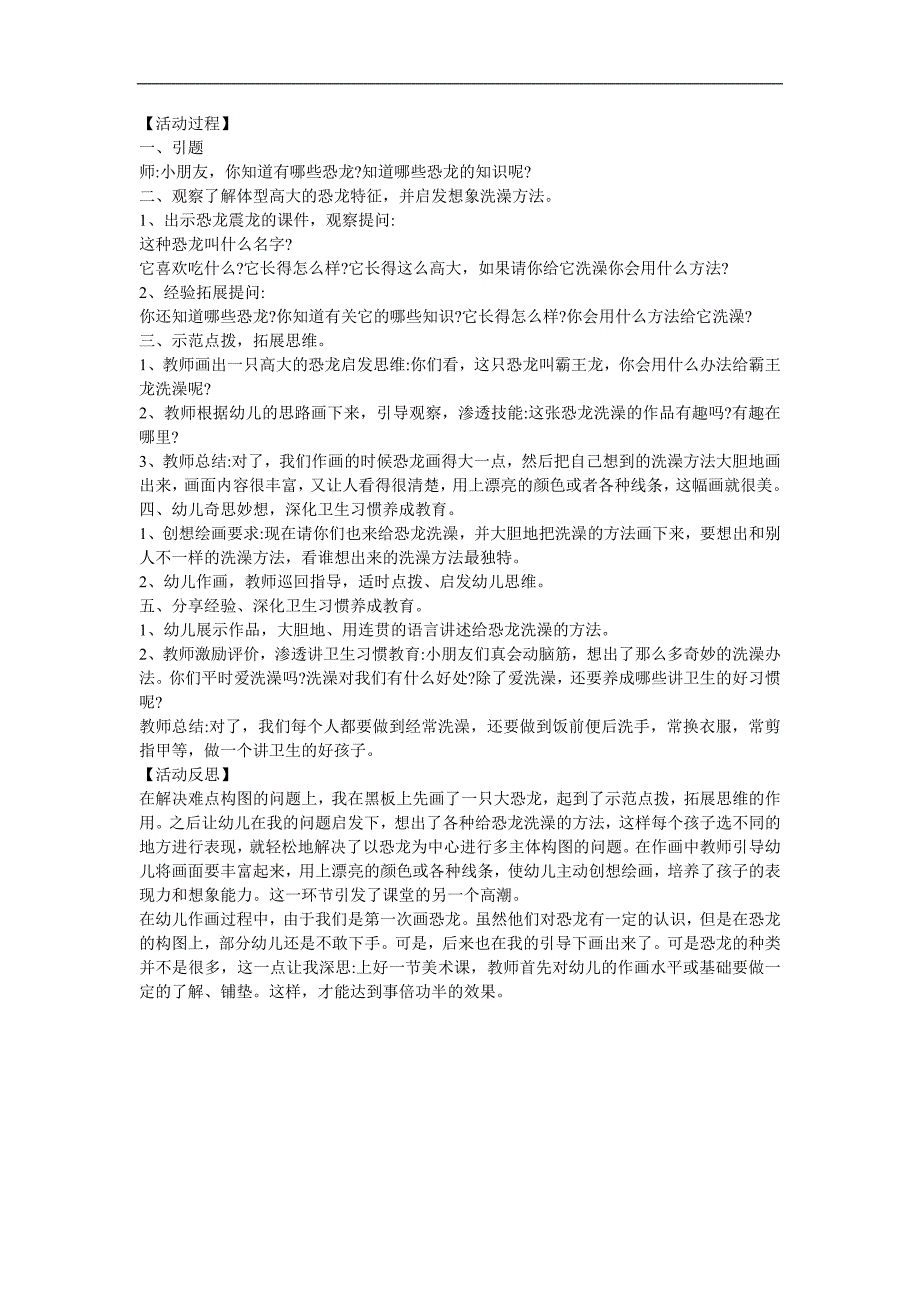 【活动过程】
一、引题
师:小朋友，你知道有哪些恐龙?知道哪些恐龙的知识呢?
二、观察了解体型高大的恐龙特征，并启发想象洗澡方法。
1、出示恐龙震龙的课件，观察提问:
这种恐龙叫什么名字?
它喜欢吃什么?它长得怎么样?它长得这么高大，如果请你给它洗澡你会用什么方法?
2、经验拓展提问:
你还知道哪些恐龙?你知道有关它的哪些知识?它长得怎么样?你会用什么方法给它洗澡?
三、示范点拨，拓展思维。
1、教师画出一只高大的恐龙启发思维:你们看，这只恐龙叫霸王龙，你会用什么办法给霸王龙洗澡呢?
2、教师根据幼儿的思路画下来，引导观察，渗透技能:这张恐龙洗澡的作品有趣吗?有趣在哪里?
3、教师总结:对了，我们作画的时候恐龙画得大一点，然后把自己想到的洗澡方法大胆地画出来，画面内容很丰富，又让人看得很清楚，用上漂亮的颜色或者各种线条，这幅画就很美。
四、幼儿奇思妙想，深化卫生习惯养成教育。
1、创想绘画要求:现在请你们也来给恐龙洗澡，并大胆地把洗澡的方法画下来，要想出和别人不一样的洗澡方法，看谁想出来的洗澡方法最独特。
2、幼儿作画，教师巡回指导，适时点拨、启发幼儿思维。
五、分享经验、深化卫生习惯养成教育。
1、幼儿展示作品，大胆地、用连贯的语言讲述给恐龙洗澡的方法。
2、教师激励评价，渗透讲卫生习惯教育:小朋友们真会动脑筋，想出了那么多奇妙的洗澡办法。你们平时爱洗澡吗?洗澡对我们有什么好处?除了爱洗澡，还要养成哪些讲卫生的好习惯呢?
教师总结:对了，我们每个人都要做到经常洗澡，还要做到饭前便后洗手，常换衣服，常剪指甲等，做一个讲卫生的好孩子。
【活动反思】
在解决难点构图的问题上，我在黑板上先画了一只大恐龙，起到了示范点拨，拓展思维的作用。之后让幼儿在我的问题启发下，想出了各种给恐龙洗澡的方法，这样每个孩子选不同的地方进行表现，就轻松地解决了以恐龙为中心进行多主体构图的问题。在作画中教师引导幼儿将画面要丰富起来，用上漂亮的颜色或各种线条，使幼儿主动创想绘画，培养了孩子的表现力和想象能力。这一环节引发了课堂的另一个高潮。
在幼儿作画过程中，由于我们是第一次画恐龙。虽然他们对恐龙有一定的认识，但是在恐龙的构图上，部分幼儿还是不敢下手。可是，后来也在我的引导下画出来了。可是恐龙的种类并不是很多，这一点让我深思:上好一节美术课，教师首先对幼儿的作画水平或基础要做一定的了解、铺垫。这样，才能达到事倍功半的效果。